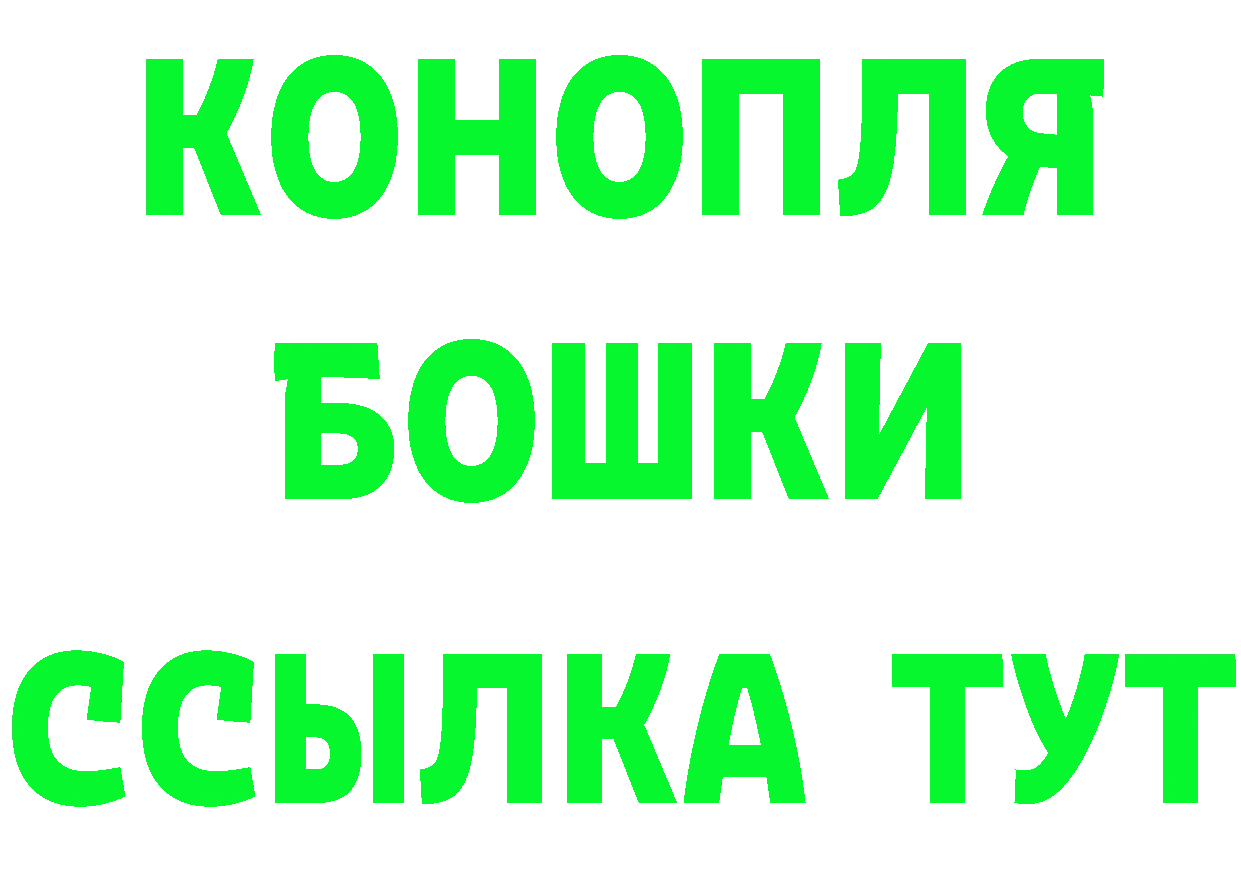 КОНОПЛЯ
БОШКИ
ССЫЛКА ТУТ